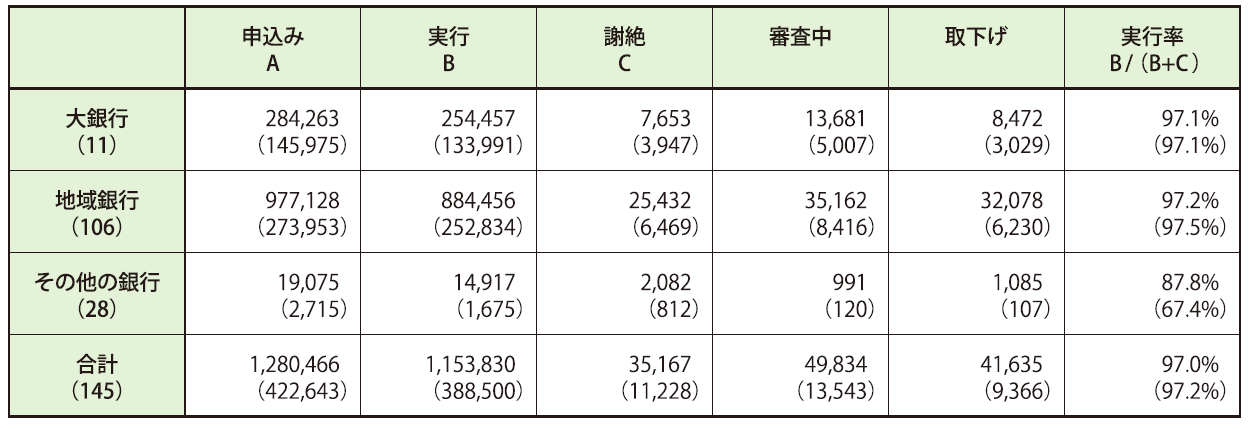 |  | 申込み A | 実行 B | 謝絶 C | 審査中 | 取下げ | 実行率 B/(B+C) |
|---|---|---|---|---|---|---|
| 大銀行 (11) | 284,263 (145,975) | 254,457 (133,991) | 7,653 (3,947) | 13,681 (5,007) | 8,472 (3,029) | 97.1% (97.1%) |
| 地域銀行 (106) | 977,128 (273,953) | 884,456 (252,834) | 25,432 (6,469) | 35,162 (8,416) | 32,078 (6,230) | 97.2% (97.5%) |
| その他の銀行 (28) | 19,075 (2,715) | 14,917 (1,675) | 2,082 (812) | 991 (120) | 1,085 (107) | 87.8% (67.4%) |
| 合計 (145) | 1,280,466 (422,643) | 1,153,830 (388,500) | 35,167 (11,228) | 49,834 (13,543) | 41,635 (9,366) | 97.0% (97.2%) |